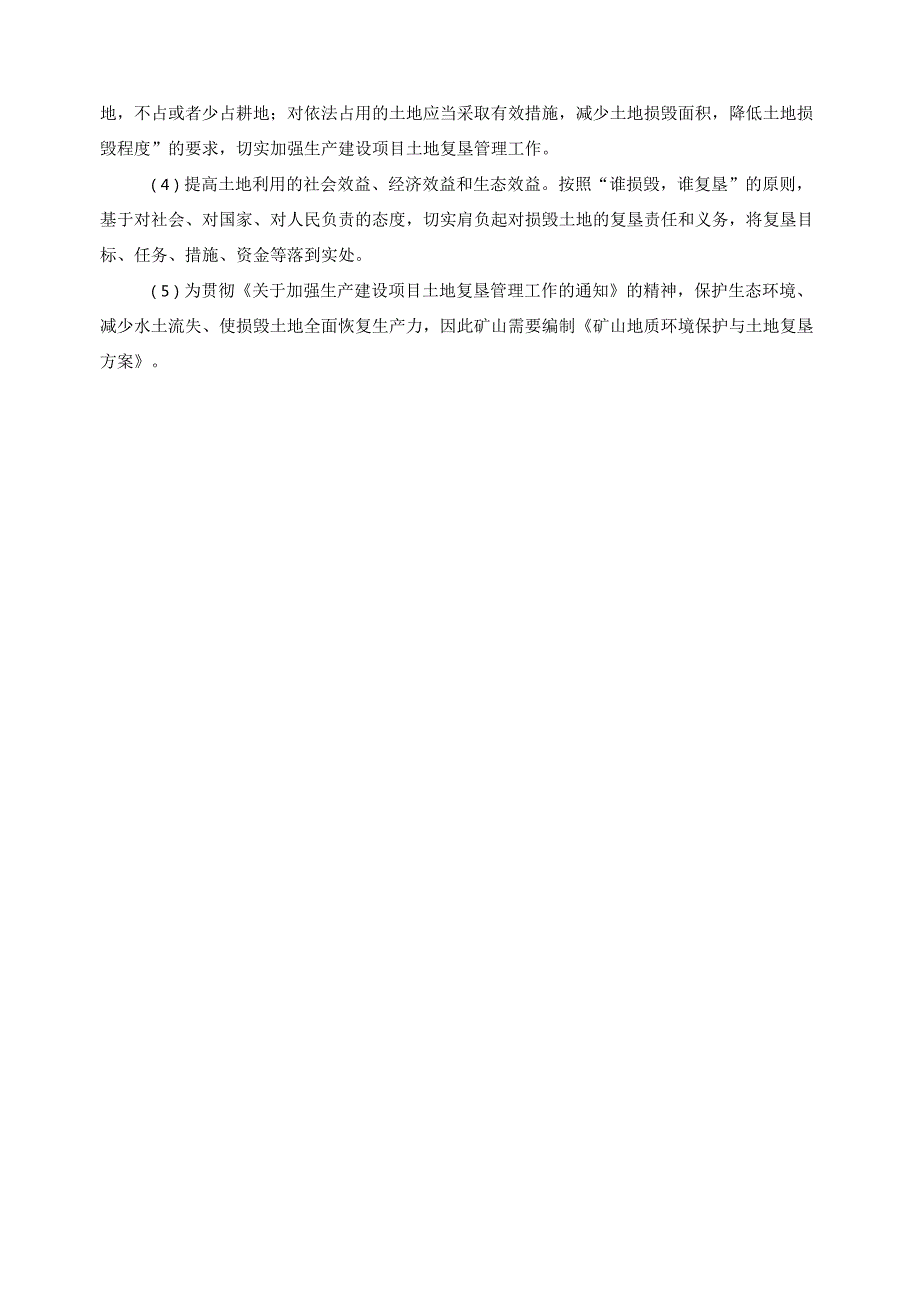 地，不占或者少占耕地；对依法占用的土地应当采取有效措施，减少土地损毁面积，降低土地损毁程度”的要求，切实加强生产建设项目土地复垦管理工作。

（4）提高土地利用的社会效益、经济效益和生态效益。按照“谁损毁，谁复垦”的原则，基于对社会、对国家、对人民负责的态度，切实肩负起对损毁土地的复垦责任和义务，将复垦目标、任务、措施、资金等落到实处。

（5）为贯彻《关于加强生产建设项目土地复垦管理工作的通知》的精神，保护生态环境、减少水土流失、使损毁土地全面恢复生产力，因此矿山需要编制《矿山地质环境保护与土地复垦方案》。